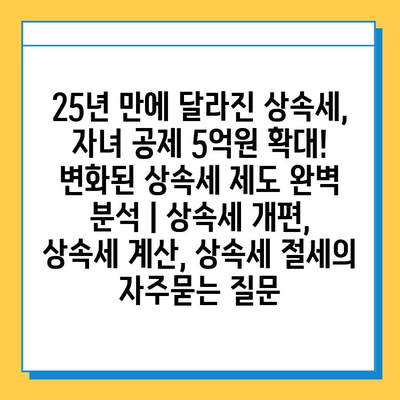 25년 만에 달라진 상속세, 자녀 공제 5억원 확대! 변화된 상속세 제도 완벽 분석 | 상속세 개편, 상속세 계산, 상속세 절세의 자주묻는 질문